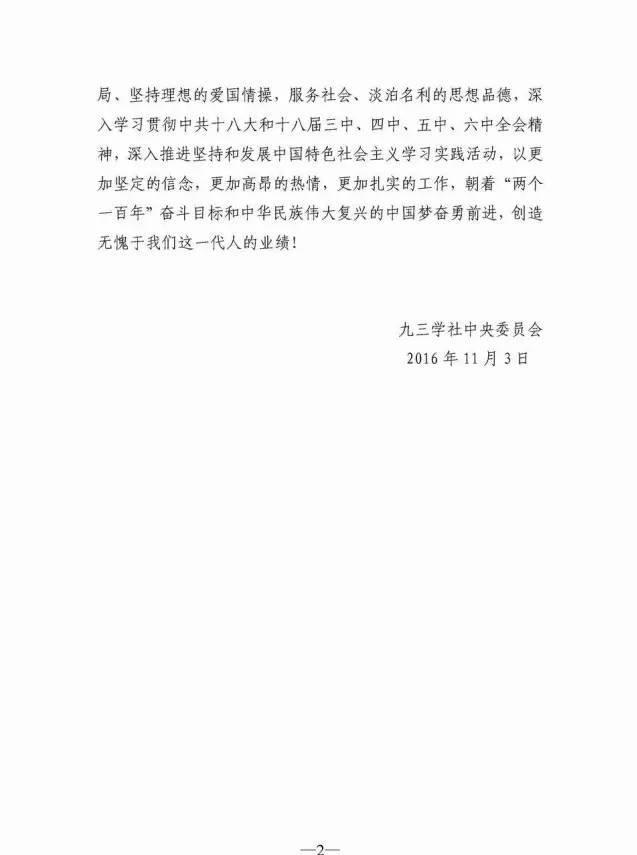 局、坚持理想的爱国情操，服务社会、淡泊名利的思想品德，深入学习贯彻中共十八大和十八届三中、四中、五中、六中全会精神，深入推进坚持和发展中国特色社会主义学习实践活动，以更加坚定的信念，更加高昂的热情，更加扎实的工作，朝着“两个一百年”奋斗目标和中华民族伟大复兴的中国梦奋勇前进，创造无愧于我们这一代人的业绩！

九三学社中央委员会
2016 年 11 月 3 日

—2—